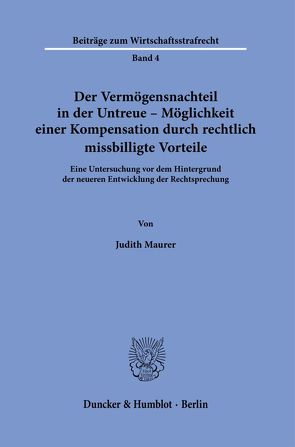 Beiträge zum Wirtschaftsstrafrecht

Band 4

Der Vermögensnachteil in der Untreue – Möglichkeit einer Kompensation durch rechtlich missbilligte Vorteile

Eine Untersuchung vor dem Hintergrund der neueren Entwicklung der Rechtsprechung

Von

Judith Maurer

Duncker & Humblot · Berlin